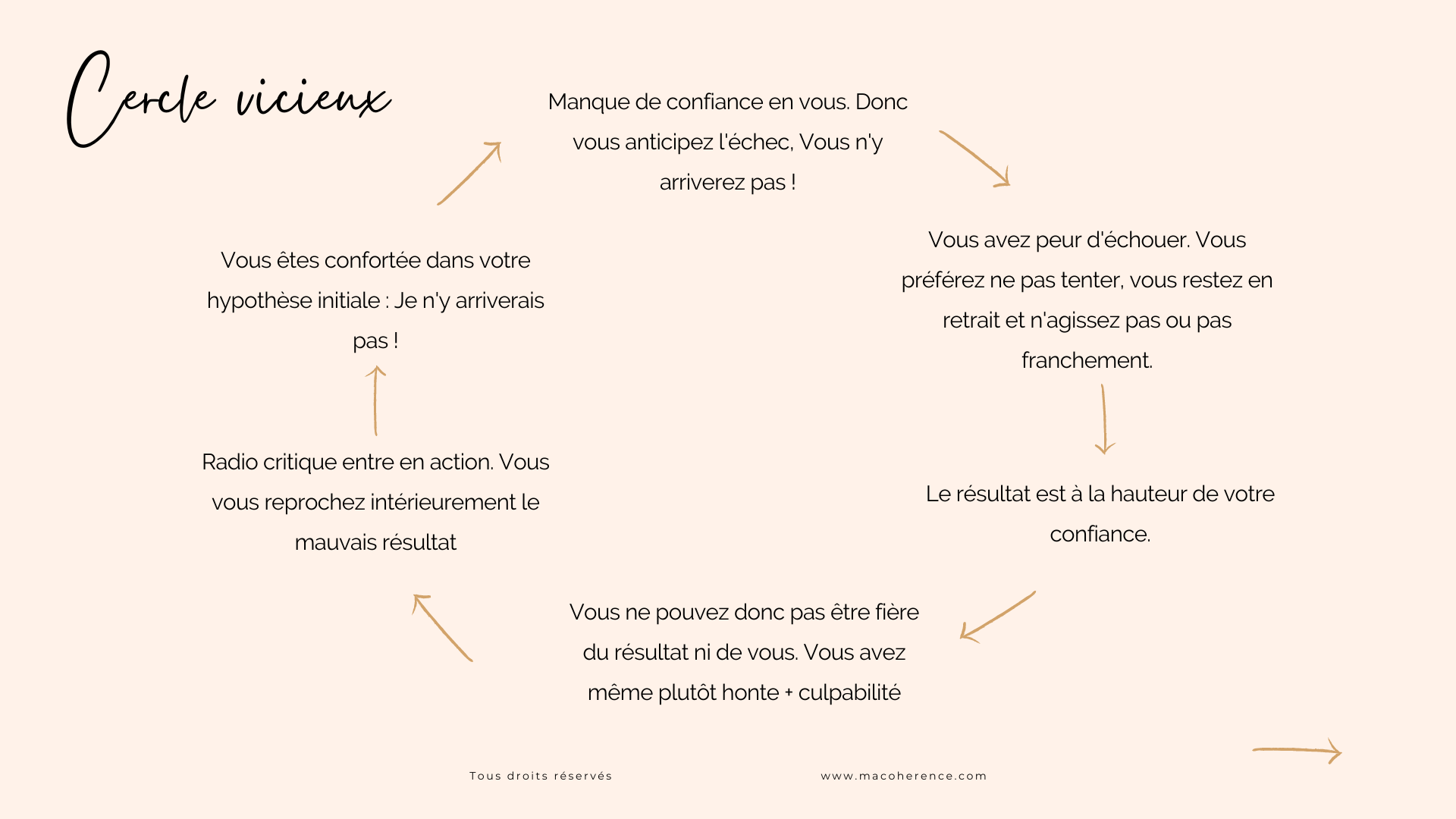 Cercle vicieux

Manque de confiance en vous. Donc vous anticipez l'échec, Vous n'y arriverez pas !

Vous avez peur d'échouer. Vous préférez ne pas tenter, vous restez en retrait et n'agissez pas ou pas franchement.

Le résultat est à la hauteur de votre confiance.

Vous ne pouvez donc pas être fière du résultat ni de vous. Vous avez même plutôt honte + culpabilité

Radio critique entre en action. Vous vous reprochez intérieurement le mauvais résultat

Vous êtes confortée dans votre hypothèse initiale : Je n'y arriverais pas !

Tous droits réservés

www.macoherence.com